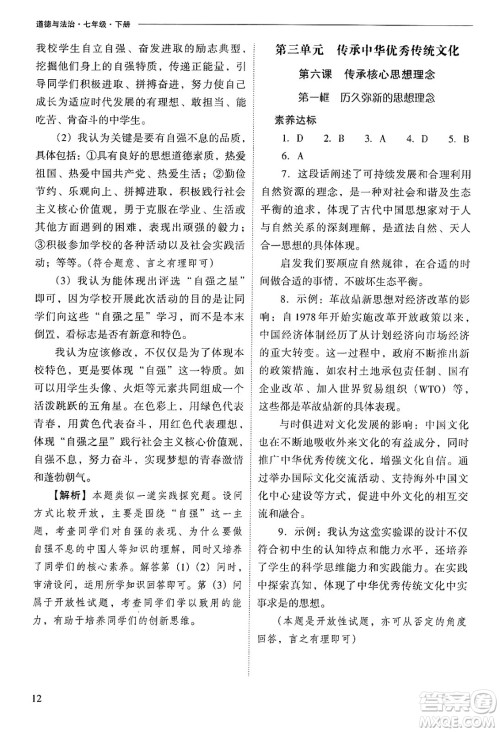 道德与法治·七年级·下册

我校学生自立自强、奋发进取的励志典型，挖掘他们身上的自强特质，传递正能量，引导同学们积极进取、拼搏奋进，努力使自己成长为适应时代发展的有理想、敢担当、能吃苦、肯奋斗的中学生。

（2）我认为关键是要有自强不息的品质，具体包括：①具有良好的思想道德素质，热爱祖国、热爱中国共产党、热爱生活；②勤俭节约、乐观向上、拼搏进取，积极践行社会主义核心价值观，勇于克服在学业、生活或其他方面遇到的困难，表现出顽强的毅力；③积极参加学校的各种活动以及社会实践活动；等等。（符合题意、言之有理即可）

（3）我认为能体现出评选“自强之星”即可，因为学校开展此次活动的目的是让同学们向这些“自强之星”学习，而不是本末倒置，看标志是否有新意和特色。

我认为应该修改，不仅仅是为了体现本校特色，更是要体现“自强”这一特质。如可以用学生头像、火炬等元素共同组成一个活泼跳跃的五角星。在色彩上，用绿色代表青春，用黄色代表奋斗，用红色代表理想，体现“自强之星”践行社会主义核心价值观，自强不息，努力奋斗，实现梦想的青春激情和蓬勃朝气。

【解析】本题类似一道实践探究题。设问方式比较开放，主要是围绕“自强”这一主题，考查同学们对自强的表现、为什么要做自强不息的中国人等知识的理解，同时又培养了同学们的核心素养。解答第（1）（2）问时，审清设问，运用所学知识回答即可。第（3）问属于开放性试题，考查同学们学以致用的能力，有助于培养同学们的创新思维。

第三单元　传承中华优秀传统文化

第六课　传承核心思想理念

第一框　历久弥新的思想理念

素养达标

1. D　2. B　3. A　4. D　5. B
6. A

7. 这段话阐述了可持续发展和合理利用自然资源的理念，是一种对社会和谐及生态平衡的追求，体现了古代中国思想家对于人与自然关系的深刻理解，是道法自然、天人合一思想的具体体现。

启发我们要顺应自然规律，在合适的时间做合适的事情，不破坏生态平衡。

8. 示例：革故鼎新思想对经济改革的影响：自1978年开始实施改革开放政策以来，中国经济体制经历了从计划经济向市场经济的重大转变。这一过程中，政府不断推出新的政策措施，如农村土地承包责任制、国有企业改革、加入世界贸易组织（WTO）等，这些都是革故鼎新的具体表现。

与时俱进对文化发展的影响：中国文化也在不断地吸收外来文化的有益成分，同时推广中华优秀传统文化，增强文化自信。通过举办国际文化交流活动、支持海外中国文化中心建设等方式，促进中外文化的相互交流和融合。

9. 示例：我认为这堂实验课的设计不仅符合初中生的认知特点和能力水平，还培养了学生的科学思维能力和实践能力。在实践中探索真知，体现了中华优秀传统文化中实事求是的思想。

（本题是开放性试题，亦可从否定的角度回答，言之有理即可）

12

答案圈
MXQE.COM